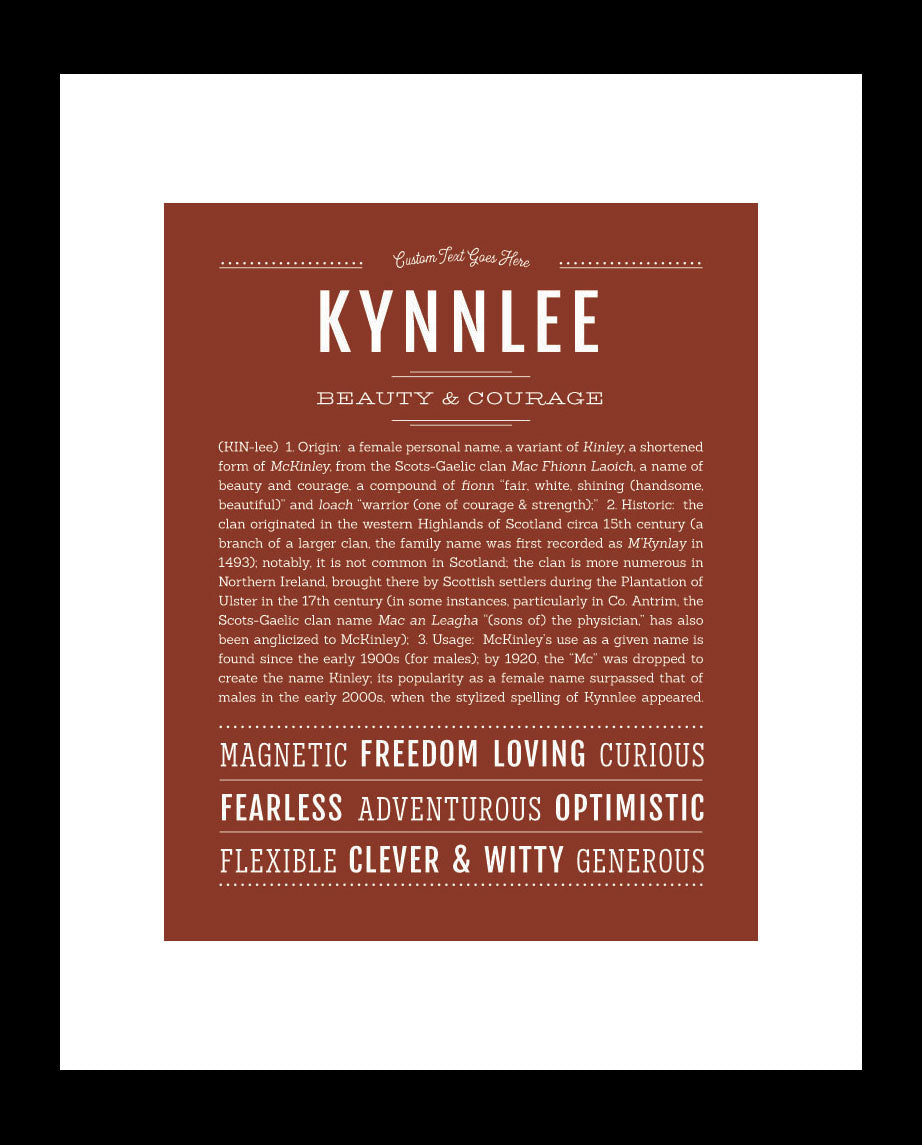 Custom Text Goes Here

KYNNLEE

BEAUTY & COURAGE

(KIN-lee) 1. Origin: a female personal name, a variant of Kinley, a shortened form of McKinley, from the Scots-Gaelic clan Mac Fhionn Laoich, a name of beauty and courage, a compound of fionn "fair, white, shining (handsome, beautiful)" and loach "warrior (one of courage & strength);" 2. Historic: the clan originated in the western Highlands of Scotland circa 15th century (a branch of a larger clan, the family name was first recorded as M'Kynlay in 1493); notably, it is not common in Scotland; the clan is more numerous in Northern Ireland, brought there by Scottish settlers during the Plantation of Ulster in the 17th century (in some instances, particularly in Co. Antrim, the Scots-Gaelic clan name Mac an Leagha "(sons of) the physician," has also been anglicized to McKinley); 3. Usage: McKinley's use as a given name is found since the early 1900s (for males); by 1920, the "Mc" was dropped to create the name Kinley; its popularity as a female name surpassed that of males in the early 2000s, when the stylized spelling of Kynnlee appeared.

MAGNETIC FREEDOM LOVING CURIOUS

FEARLESS ADVENTUROUS OPTIMISTIC

FLEXIBLE CLEVER & WITTY GENEROUS